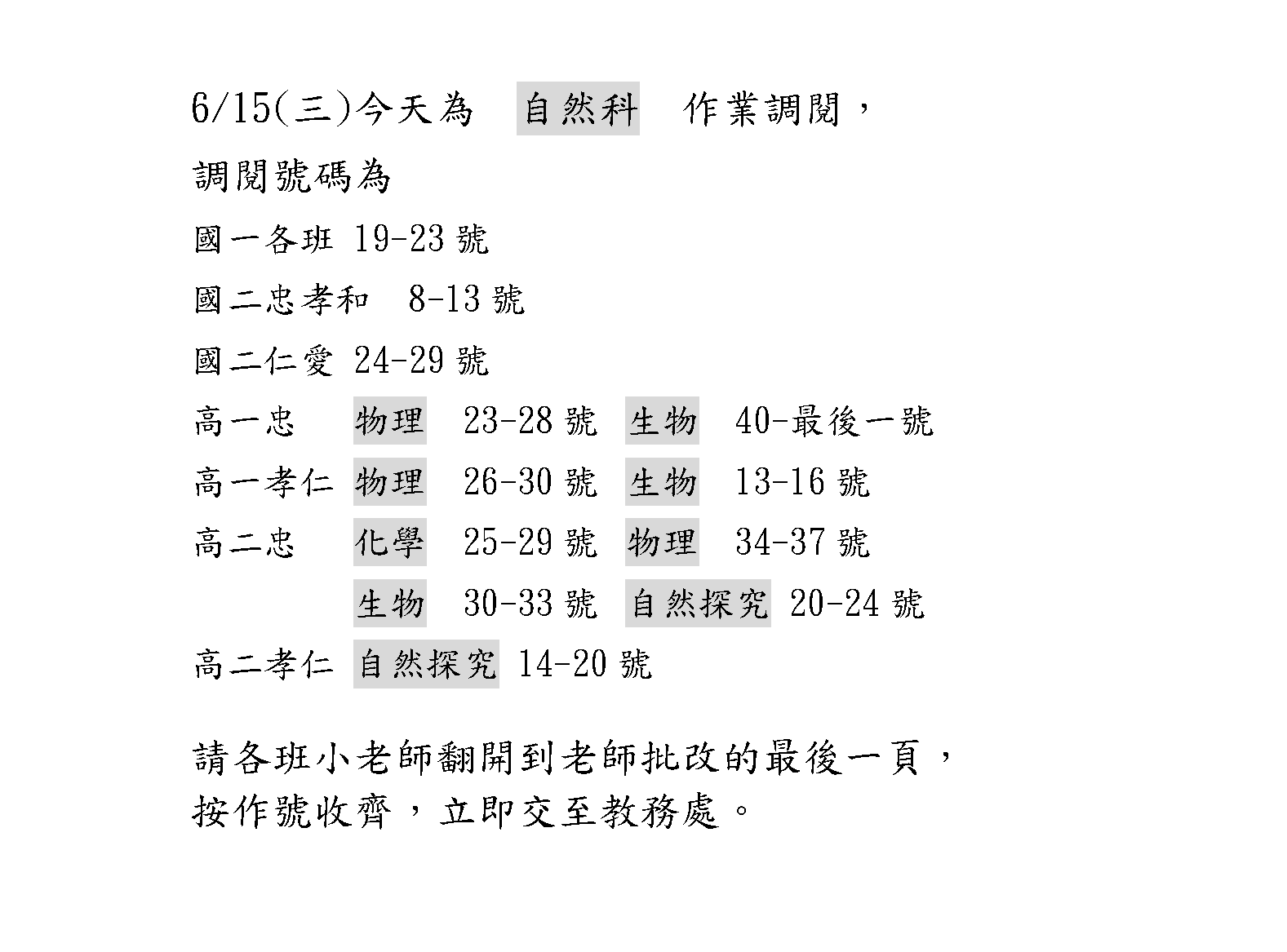 6/15(三)今天為 自然科 作業調閱，

調閱號碼為

國一各班 19-23 號

國二忠孝和 8-13 號

國二仁愛 24-29 號

高一忠 物理 23-28 號 生物 40-最後一號

高一孝仁 物理 26-30 號 生物 13-16 號

高二忠 化學 25-29 號 物理 34-37 號

生物 30-33 號 自然探究 20-24 號

高二孝仁 自然探究 14-20 號

請各班小老師翻開到老師批改的最後一頁，按作號收齊，立即交至教務處。